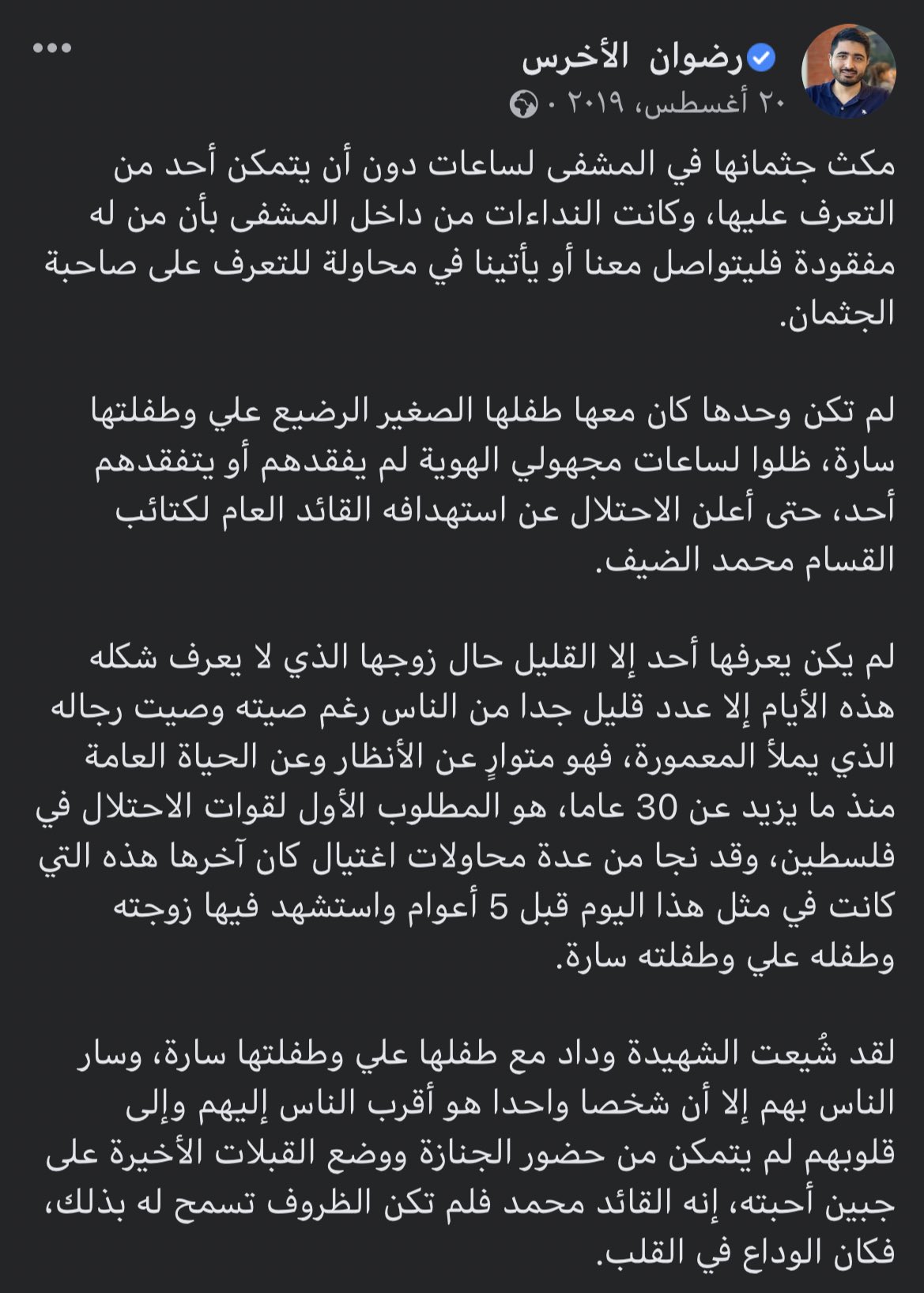 رضوان الأخرس
٢٠ أغسطس، ٢٠١٩ ·

مكث جثمانها في المشفى لساعات دون أن يتمكن أحد من التعرف عليها، وكانت النداءات من داخل المشفى بأن من له مفقودة فليتواصل معنا أو يأتينا في محاولة للتعرف على صاحبة الجثمان.

لم تكن وحدها كان معها طفلها الصغير الرضيع علي وطفلتها سارة، ظلوا لساعات مجهولي الهوية لم يفقدهم أو يتفقدهم أحد، حتى أعلن الاحتلال عن استهدافه القائد العام لكتائب القسام محمد الضيف.

لم يكن يعرفها أحد إلا القليل حال زوجها الذي لا يعرف شكله هذه الأيام إلا عدد قليل جدا من الناس رغم صيته وصيت رجاله الذي يملأ المعمورة، فهو متوارٍ عن الأنظار وعن الحياة العامة منذ ما يزيد عن 30 عاما، هو المطلوب الأول لقوات الاحتلال في فلسطين، وقد نجا من عدة محاولات اغتيال كان آخرها هذه التي كانت في مثل هذا اليوم قبل 5 أعوام واستشهد فيها زوجته وطفله علي وطفلته سارة.

لقد شُيعت الشهيدة وداد مع طفلها علي وطفلتها سارة، وسار الناس بهم إلا أن شخصا واحدا هو أقرب الناس إليهم وإلى قلوبهم لم يتمكن من حضور الجنازة ووضع القبلات الأخيرة على جبين أحبته، إنه القائد محمد فلم تكن الظروف تسمح له بذلك، فكان الوداع في القلب.